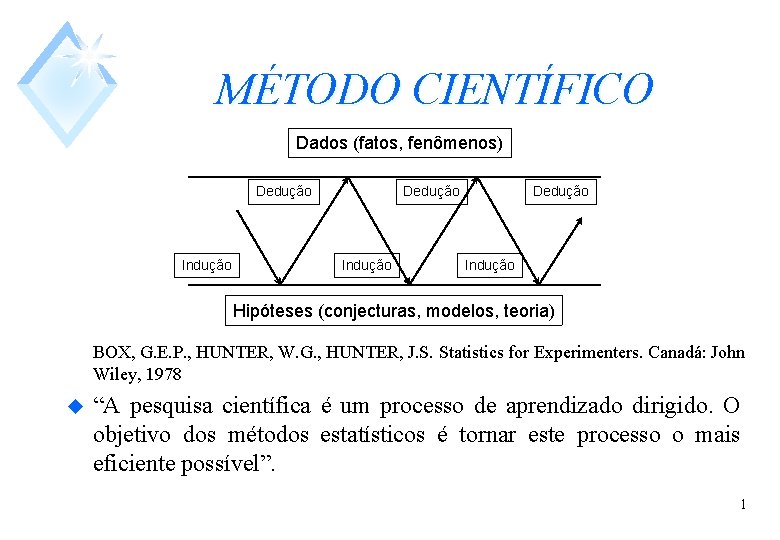 MÉTODO CIENTÍFICO

Dados (fatos, fenômenos)

Dedução

Dedução

Dedução

Indução

Indução

Indução

Hipóteses (conjecturas, modelos, teoria)

BOX, G.E.P., HUNTER, W.G., HUNTER, J.S. Statistics for Experimenters. Canadá: John Wiley, 1978

“A pesquisa científica é um processo de aprendizado dirigido. O objetivo dos métodos estatísticos é tornar este processo o mais eficiente possível”.

1